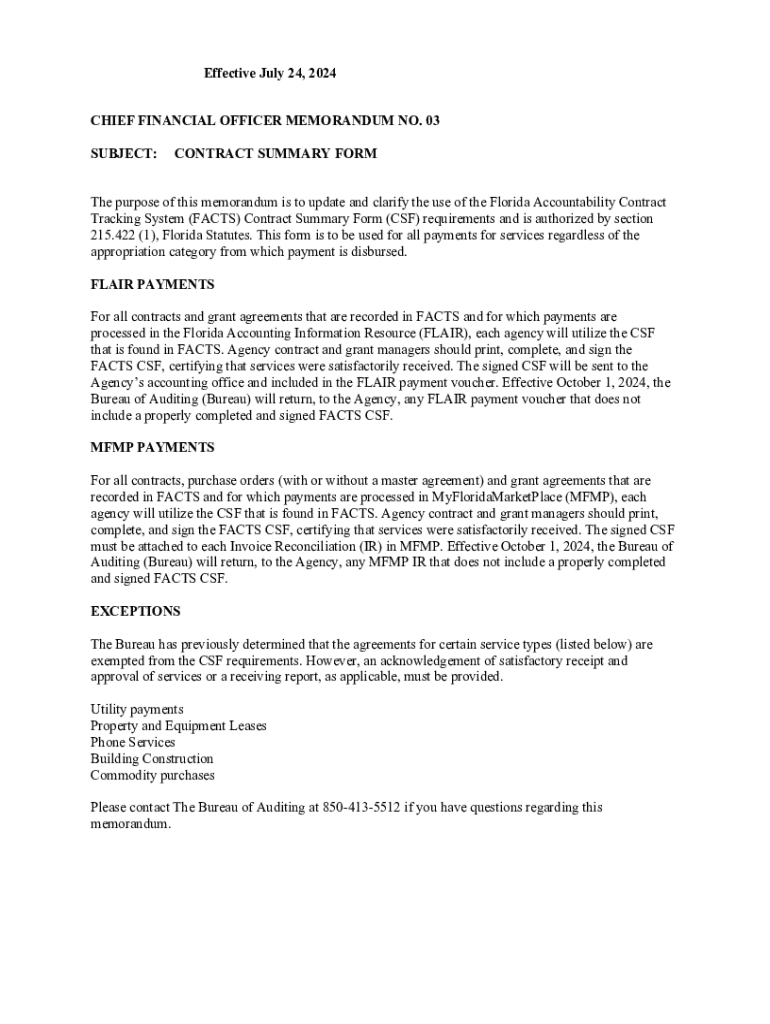 Effective July 24, 2024

CHIEF FINANCIAL OFFICER MEMORANDUM NO. 03

SUBJECT: CONTRACT SUMMARY FORM

The purpose of this memorandum is to update and clarify the use of the Florida Accountability Contract Tracking System (FACTS) Contract Summary Form (CSF) requirements and is authorized by section 215.422 (1), Florida Statutes. This form is to be used for all payments for services regardless of the appropriation category from which payment is disbursed.

FLAIR PAYMENTS

For all contracts and grant agreements that are recorded in FACTS and for which payments are processed in the Florida Accounting Information Resource (FLAIR), each agency will utilize the CSF that is found in FACTS. Agency contract and grant managers should print, complete, and sign the FACTS CSF, certifying that services were satisfactorily received. The signed CSF will be sent to the Agency's accounting office and included in the FLAIR payment voucher. Effective October 1, 2024, the Bureau of Auditing (Bureau) will return, to the Agency, any FLAIR payment voucher that does not include a properly completed and signed FACTS CSF.

MFMP PAYMENTS

For all contracts, purchase orders (with or without a master agreement) and grant agreements that are recorded in FACTS and for which payments are processed in MyFloridaMarketPlace (MFMP), each agency will utilize the CSF that is found in FACTS. Agency contract and grant managers should print, complete, and sign the FACTS CSF, certifying that services were satisfactorily received. The signed CSF must be attached to each Invoice Reconciliation (IR) in MFMP. Effective October 1, 2024, the Bureau of Auditing (Bureau) will return, to the Agency, any MFMP IR that does not include a properly completed and signed FACTS CSF.

EXCEPTIONS

The Bureau has previously determined that the agreements for certain service types (listed below) are exempted from the CSF requirements. However, an acknowledgement of satisfactory receipt and approval of services or a receiving report, as applicable, must be provided.

Utility payments
Property and Equipment Leases
Phone Services
Building Construction
Commodity purchases

Please contact The Bureau of Auditing at 850-413-5512 if you have questions regarding this memorandum.